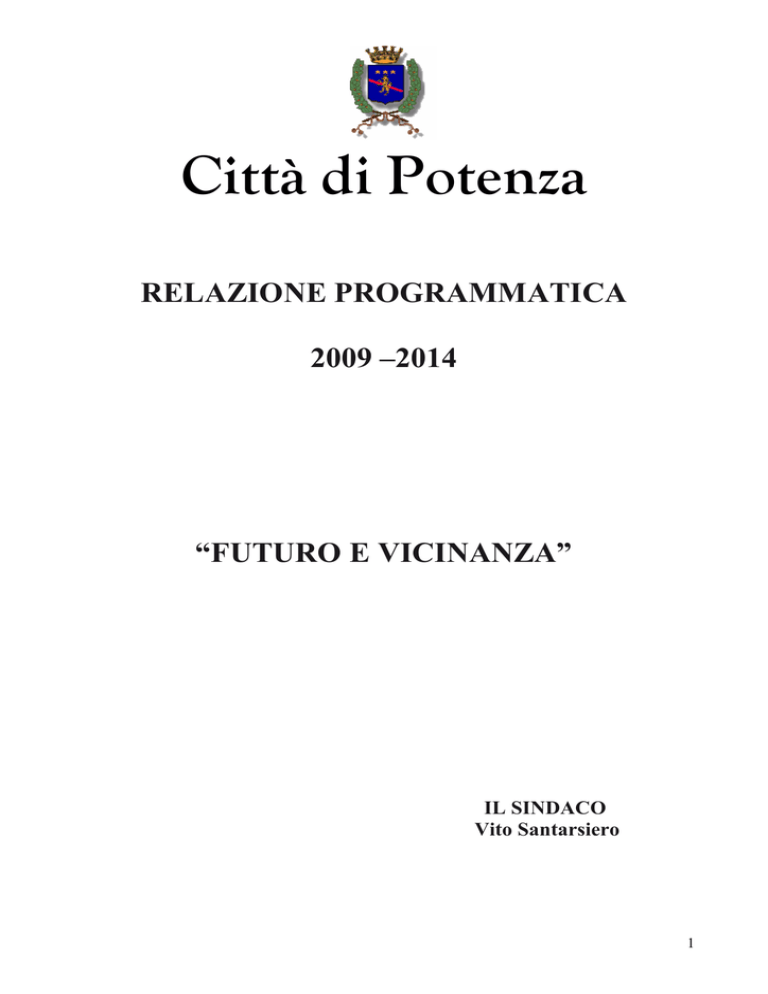 Città di Potenza

RELAZIONE PROGRAMMATICA

2009 –2014

“FUTURO E VICINANZA”

IL SINDACO
Vito Santarsiero

1